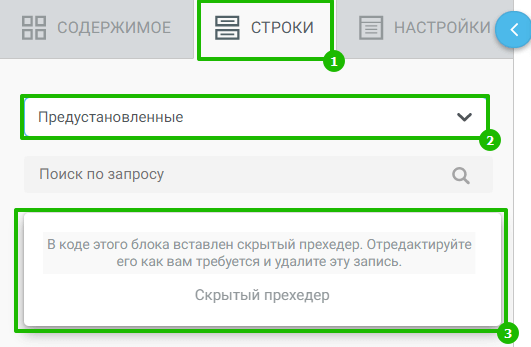 СОДЕРЖИМОЕ
СТРОКИ
НАСТРОЙКИ
1
Предустановленные
2
Поиск по запросу
В коде этого блока вставлен скрытый прехедер. Отредактируйте его как вам требуется и удалите эту запись.
Скрытый прехедер
3